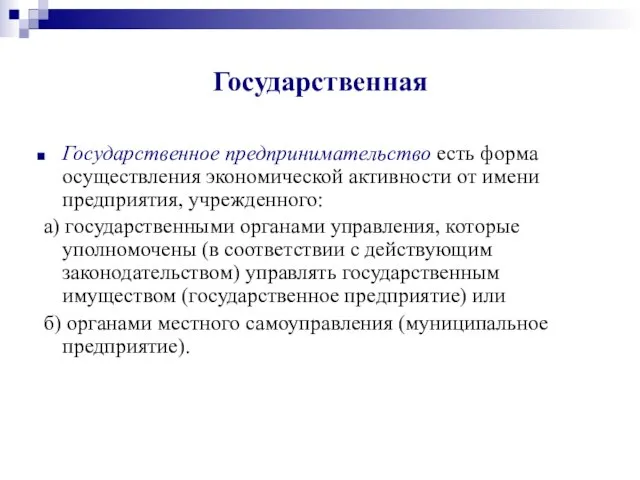 Государственная

Государственное предпринимательство есть форма осуществления экономической активности от имени предприятия, учрежденного:

а) государственными органами управления, которые уполномочены (в соответствии с действующим законодательством) управлять государственным имуществом (государственное предприятие) или

б) органами местного самоуправления (муниципальное предприятие).